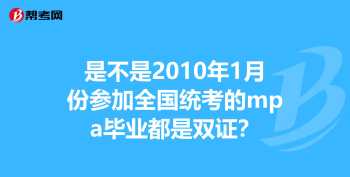 帮考网

是不是2010年1月份参加全国统考的mpa毕业都是双证？